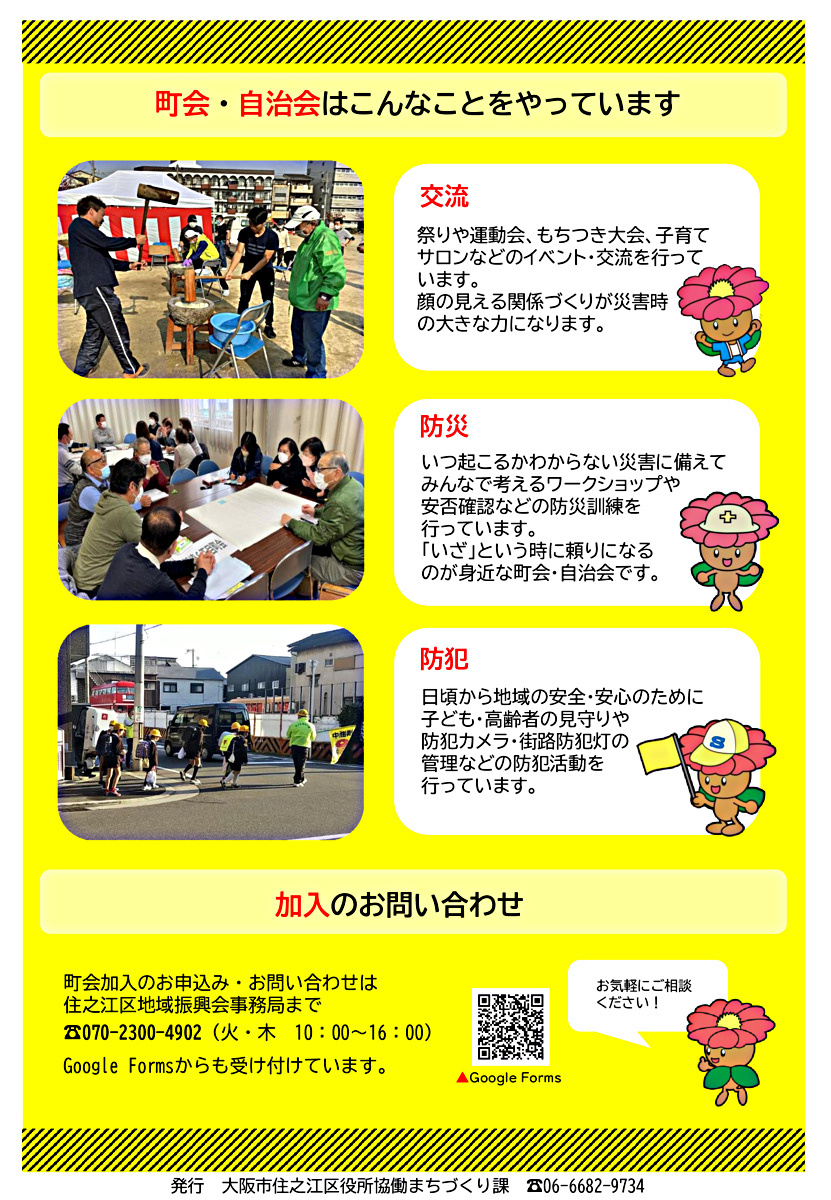 町会・自治会はこんなことをやっています

交流

祭りや運動会、もちつき大会、子育てサロンなどのイベント・交流を行っています。
顔の見える関係づくりが災害時の大きな力になります。

防災

いつ起こるかわからない災害に備えてみんなで考えるワークショップや安否確認などの防災訓練を行っています。
「いざ」という時に頼りになるのが身近な町会・自治会です。

防犯

日頃から地域の安全・安心のために子ども・高齢者の見守りや防犯カメラ・街路防犯灯の管理などの防犯活動を行っています。

加入のお問い合わせ

町会加入のお申込み・お問い合わせは
住之江区地域振興会事務局まで
☎070-2300-4902（火・木 10：00～16：00）
Google Formsからも受け付けています。

▲Google Forms

お気軽にご相談ください！

発行 大阪市住之江区役所協働まちづくり課 ☎06-6682-9734